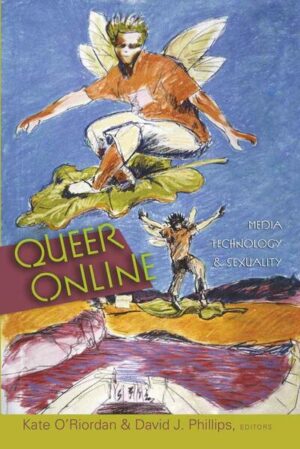 QUEER ONLINE

MEDIA TECHNOLOGY & SEXUALITY

Kate O'Riordan & David J. Phillips, EDITORS